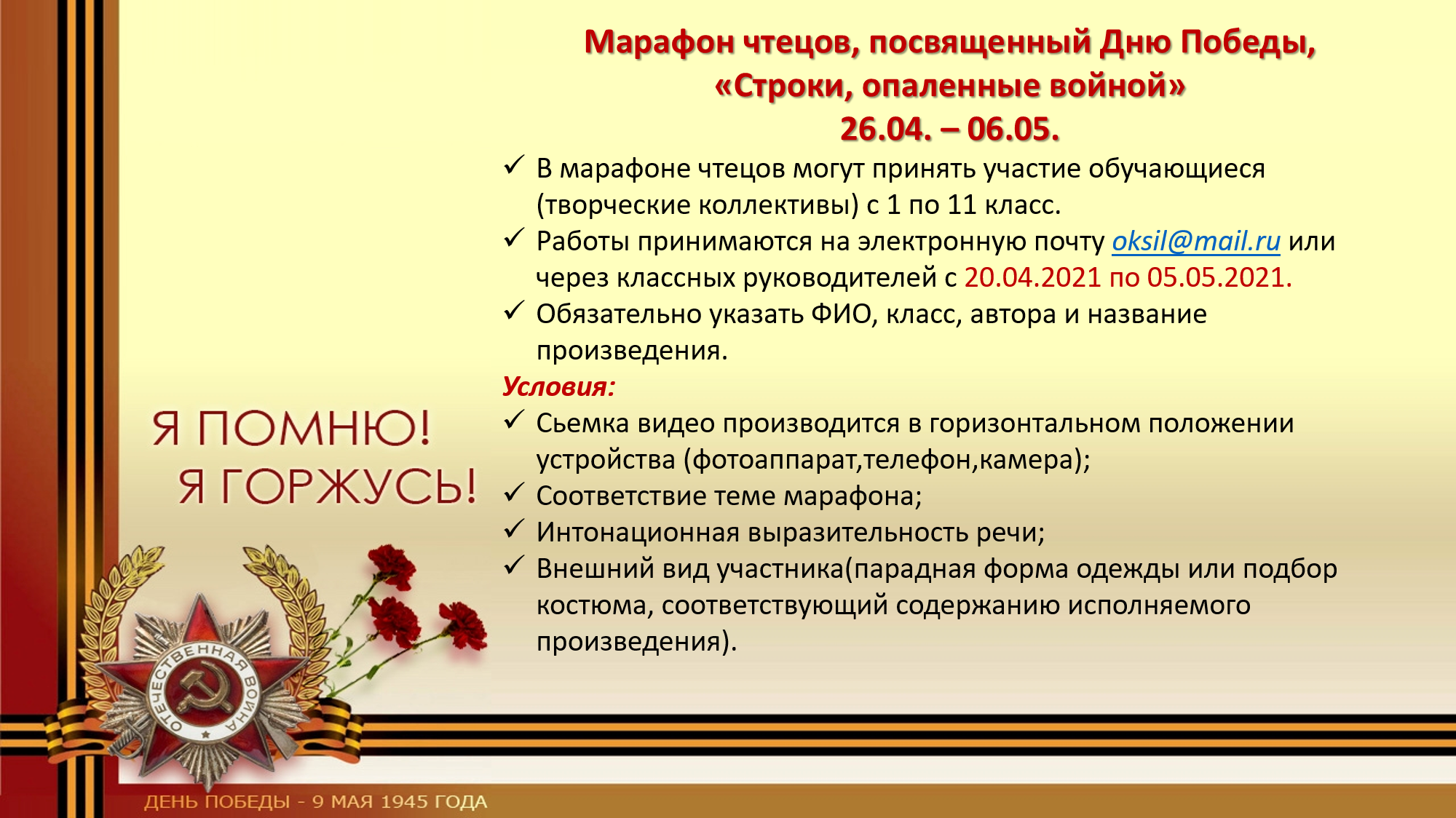 Марафон чтецов, посвященный Дню Победы,
«Строки, опаленные войной»
26.04. – 06.05.

✓ В марафоне чтецов могут принять участие обучающиеся (творческие коллективы) с 1 по 11 класс.
✓ Работы принимаются на электронную почту oksil@mail.ru или через классных руководителей с 20.04.2021 по 05.05.2021.
✓ Обязательно указать ФИО, класс, автора и название произведения.

Условия:
✓ Сьемка видео производится в горизонтальном положении устройства (фотоаппарат,телефон,камера);
✓ Соответствие теме марафона;
✓ Интонационная выразительность речи;
✓ Внешний вид участника(парадная форма одежды или подбор костюма, соответствующий содержанию исполняемого произведения).

Я ПОМНЮ!
Я ГОРЖУСЬ!

ОТЕЧЕСТВЕННАЯ ВОЙНА

ДЕНЬ ПОБЕДЫ - 9 МАЯ 1945 ГОДА